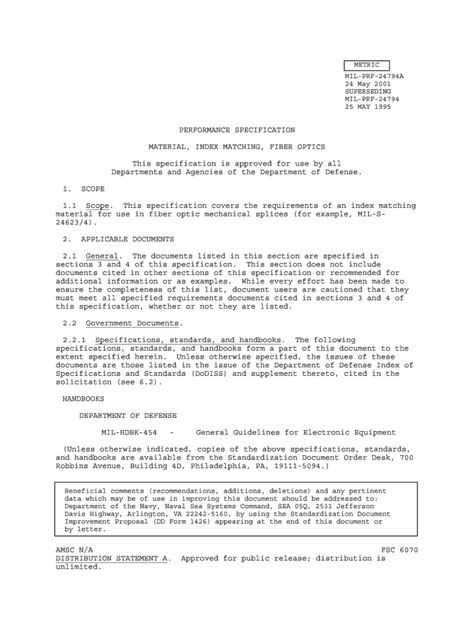 METRIC
MIL-PRF-24794A
24 May 2001
SUPERSEDING
MIL-PRF-24794
25 MAY 1995

PERFORMANCE SPECIFICATION

MATERIAL, INDEX MATCHING, FIBER OPTICS

This specification is approved for use by all Departments and Agencies of the Department of Defense.

1. SCOPE

1.1 Scope. This specification covers the requirements of an index matching material for use in fiber optic mechanical splices (for example, MIL-S-24623/4).

2. APPLICABLE DOCUMENTS

2.1 General. The documents listed in this section are specified in sections 3 and 4 of this specification. This section does not include documents cited in other sections of this specification or recommended for additional information or as examples. While every effort has been made to ensure the completeness of this list, document users are cautioned that they must meet all specified requirements documents cited in sections 3 and 4 of this specification, whether or not they are listed.

2.2 Government Documents.

2.2.1 Specifications, standards, and handbooks. The following specifications, standards, and handbooks form a part of this document to the extent specified herein. Unless otherwise specified, the issues of these documents are those listed in the issue of the Department of Defense Index of Specifications and Standards (DoDISS) and supplement thereto, cited in the solicitation (see 6.2).

HANDBOOKS

DEPARTMENT OF DEFENSE

MIL-HDBK-454 - General Guidelines for Electronic Equipment

(Unless otherwise indicated, copies of the above specifications, standards, and handbooks are available from the Standardization Document Order Desk, 700 Robbins Avenue, Building 4D, Philadelphia, PA, 19111-5094.)

Beneficial comments (recommendations, additions, deletions) and any pertinent data which may be of use in improving this document should be addressed to: Department of the Navy, Naval Sea Systems Command, SEA 05Q, 2531 Jefferson Davis Highway, Arlington, VA 22242-5160, by using the Standardization Document Improvement Proposal (DD Form 1426) appearing at the end of this document or by letter.

AMSC N/A FSC 6070
DISTRIBUTION STATEMENT A. Approved for public release; distribution is unlimited.